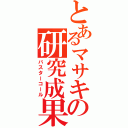 とあるマサキの研究成果
バスターコール